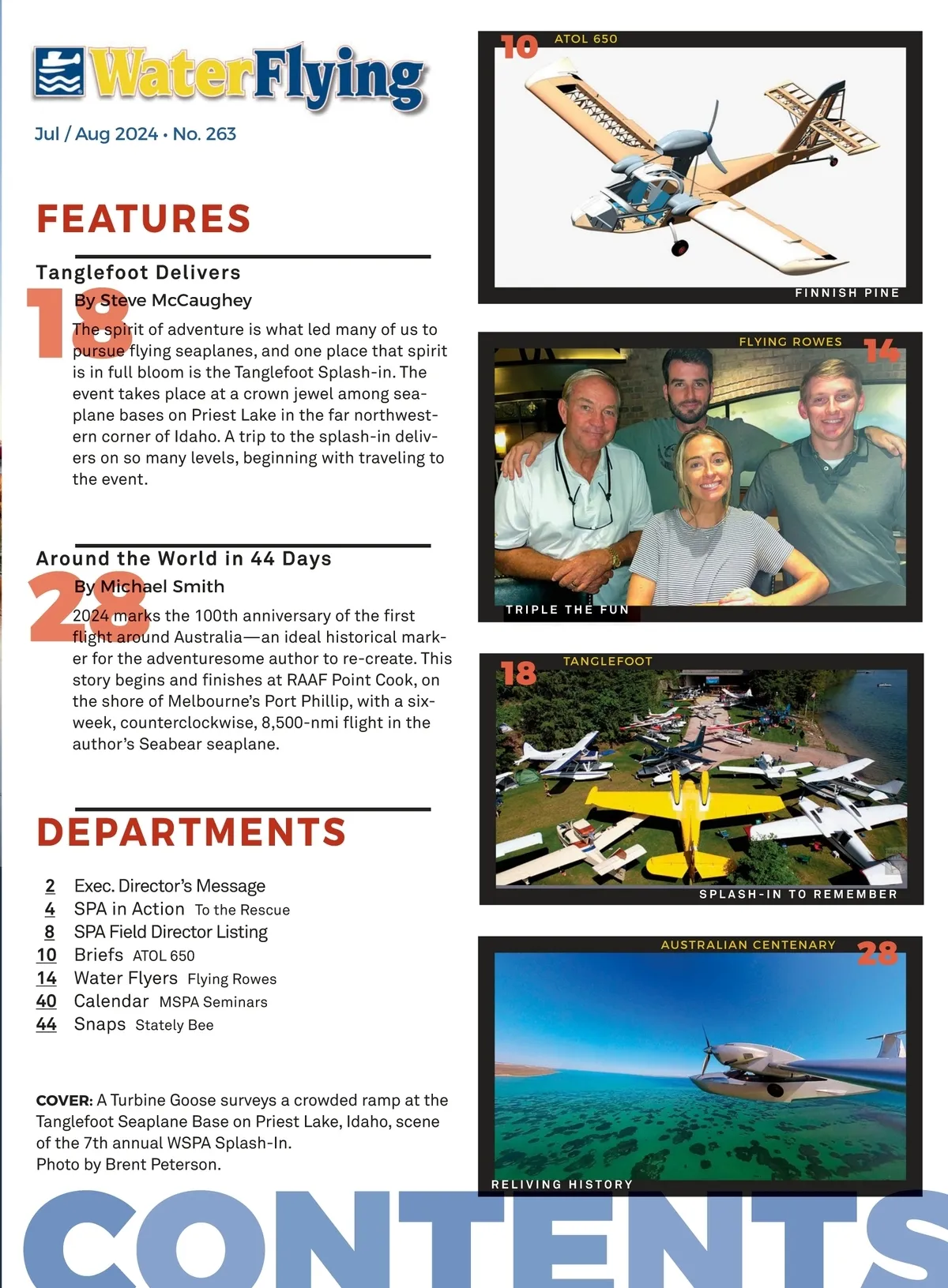 WaterFlying

Jul / Aug 2024 • No. 263

FEATURES

Tanglefoot Delivers

18

By Steve McCaughey

The spirit of adventure is what led many of us to pursue flying seaplanes, and one place that spirit is in full bloom is the Tanglefoot Splash-in. The event takes place at a crown jewel among seaplane bases on Priest Lake in the far northwestern corner of Idaho. A trip to the splash-in delivers on so many levels, beginning with traveling to the event.

Around the World in 44 Days

28

By Michael Smith

2024 marks the 100th anniversary of the first flight around Australia—an ideal historical marker for the adventuresome author to re-create. This story begins and finishes at RAAF Point Cook, on the shore of Melbourne's Port Phillip, with a six-week, counterclockwise, 8,500-nmi flight in the author's Seabear seaplane.

DEPARTMENTS

2 Exec. Director's Message
4 SPA in Action To the Rescue
8 SPA Field Director Listing
10 Briefs ATOL 650
14 Water Flyers Flying Rowes
40 Calendar MSPA Seminars
44 Snaps Stately Bee

COVER: A Turbine Goose surveys a crowded ramp at the Tanglefoot Seaplane Base on Priest Lake, Idaho, scene of the 7th annual WSPA Splash-In.
Photo by Brent Peterson.

10 ATOL 650

FINNISH PINE

FLYING ROWES 14

TRIPLE THE FUN

18 TANGLEFOOT

SPLASH-IN TO REMEMBER

AUSTRALIAN CENTENARY 28

RELIVING HISTORY

CONTENTS